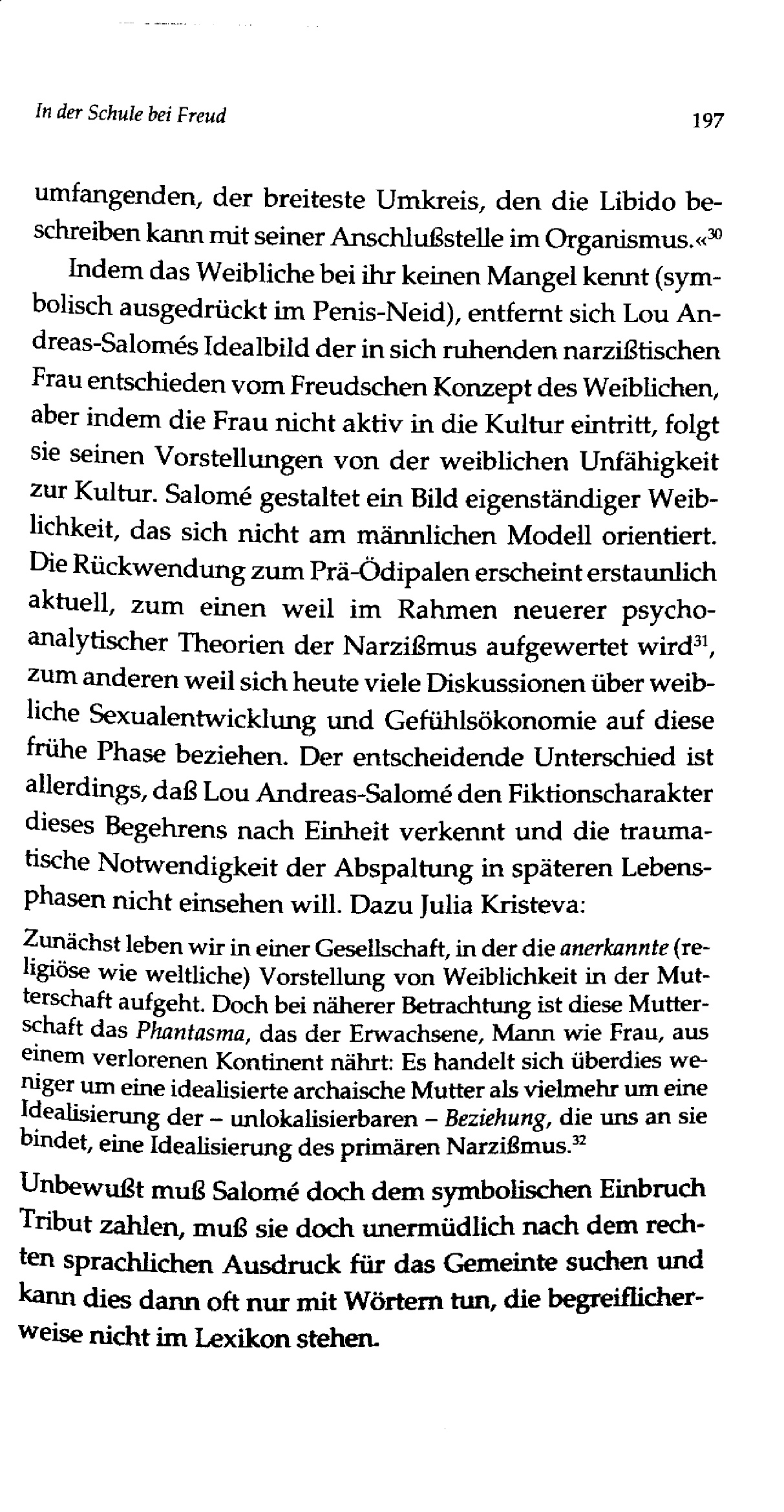 In der Schule bei Freud 197

umfangenden, der breiteste Umkreis, den die Libido beschreiben kann mit seiner Anschlußstelle im Organismus.«$^{30}$

Indem das Weibliche bei ihr keinen Mangel kennt (symbolisch ausgedrückt im Penis-Neid), entfernt sich Lou Andreas-Salomés Idealbild der in sich ruhenden narzißtischen Frau entschieden vom Freudschen Konzept des Weiblichen, aber indem die Frau nicht aktiv in die Kultur eintritt, folgt sie seinen Vorstellungen von der weiblichen Unfähigkeit zur Kultur. Salomé gestaltet ein Bild eigenständiger Weiblichkeit, das sich nicht am männlichen Modell orientiert. Die Rückwendung zum Prä-Ödipalen erscheint erstaunlich aktuell, zum einen weil im Rahmen neuerer psychoanalytischer Theorien der Narzißmus aufgewertet wird$^{31}$, zum anderen weil sich heute viele Diskussionen über weibliche Sexualentwicklung und Gefühlsökonomie auf diese frühe Phase beziehen. Der entscheidende Unterschied ist allerdings, daß Lou Andreas-Salomé den Fiktionscharakter dieses Begehrens nach Einheit verkennt und die traumatische Notwendigkeit der Abspaltung in späteren Lebensphasen nicht einsehen will. Dazu Julia Kristeva:

Zunächst leben wir in einer Gesellschaft, in der die anerkannte (religiöse wie weltliche) Vorstellung von Weiblichkeit in der Mutterschaft aufgeht. Doch bei näherer Betrachtung ist diese Mutterschaft das Phantasma, das der Erwachsene, Mann wie Frau, aus einem verlorenen Kontinent nährt: Es handelt sich überdies weniger um eine idealisierte archaische Mutter als vielmehr um eine Idealisierung der – unlokalisierbaren – Beziehung, die uns an sie bindet, eine Idealisierung des primären Narzißmus.$^{32}$

Unbewußt muß Salomé doch dem symbolischen Einbruch Tribut zahlen, muß sie doch unermüdlich nach dem rechten sprachlichen Ausdruck für das Gemeinte suchen und kann dies dann oft nur mit Wörtern tun, die begreiflicherweise nicht im Lexikon stehen.